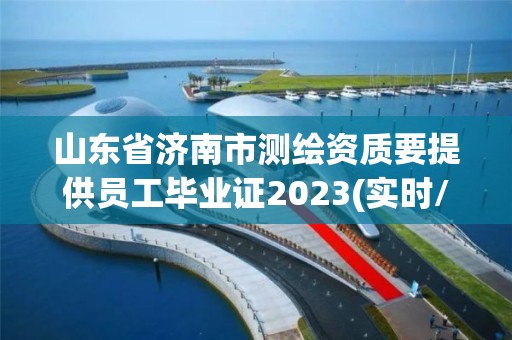 山东省济南市测绘资质要提供员工毕业证2023(实时/